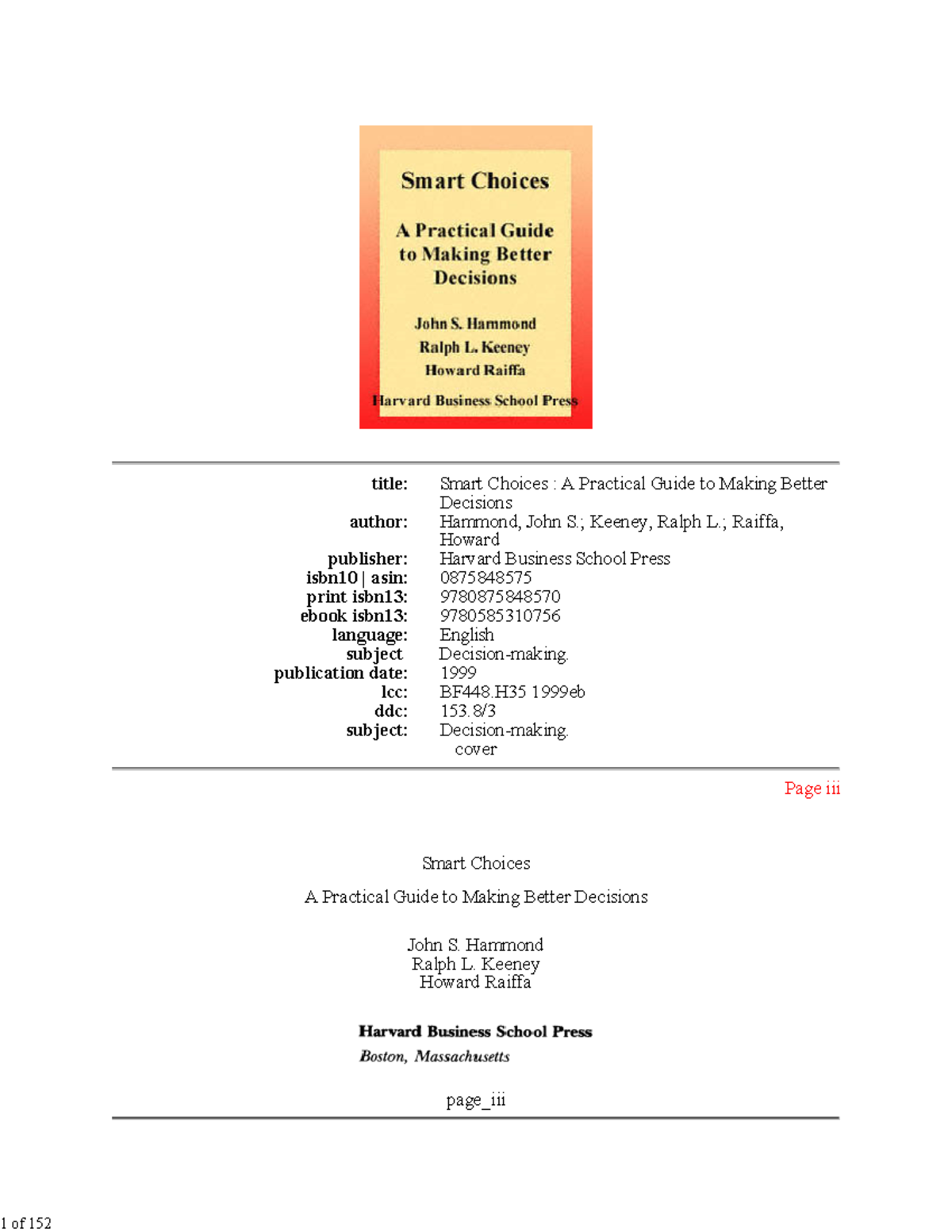 Smart Choices

A Practical Guide to Making Better Decisions

John S. Hammond
Ralph L. Keeney
Howard Raiffa

Harvard Business School Press

| | |
|---|---|
| title: | Smart Choices : A Practical Guide to Making Better Decisions |
| author: | Hammond, John S.; Keeney, Ralph L.; Raiffa, Howard |
| publisher: | Harvard Business School Press |
| isbn10 \| asin: | 0875848575 |
| print isbn13: | 9780875848570 |
| ebook isbn13: | 9780585310756 |
| language: | English |
| subject | Decision-making. |
| publication date: | 1999 |
| lcc: | BF448.H35 1999eb |
| ddc: | 153.8/3 |
| subject: | Decision-making. |

cover

Page iii

Smart Choices

A Practical Guide to Making Better Decisions

John S. Hammond
Ralph L. Keeney
Howard Raiffa

Harvard Business School Press
Boston, Massachusetts

page_iii

1 of 152